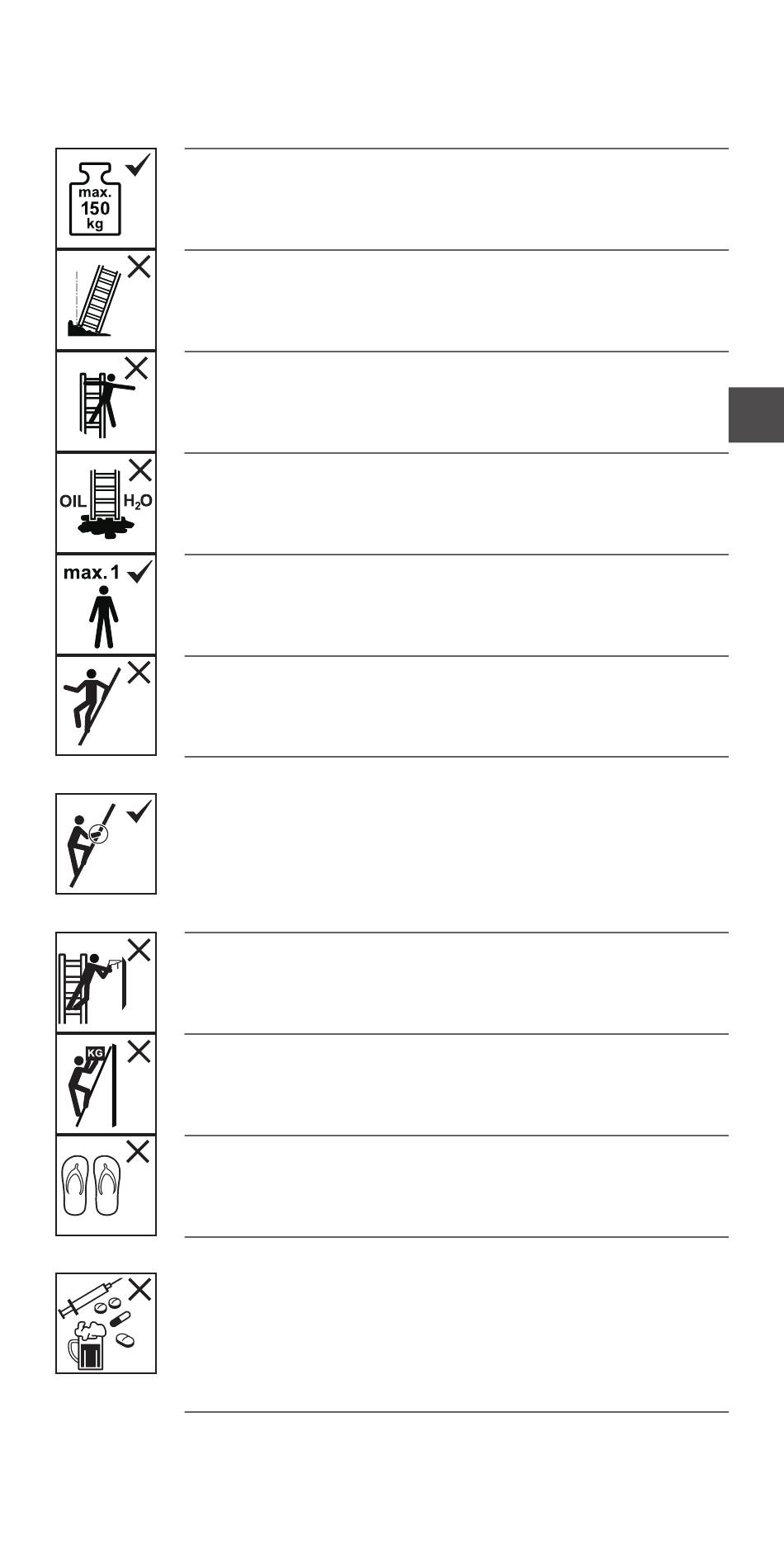 max.
150
kg

OIL $H_2O$

max. 1

KG